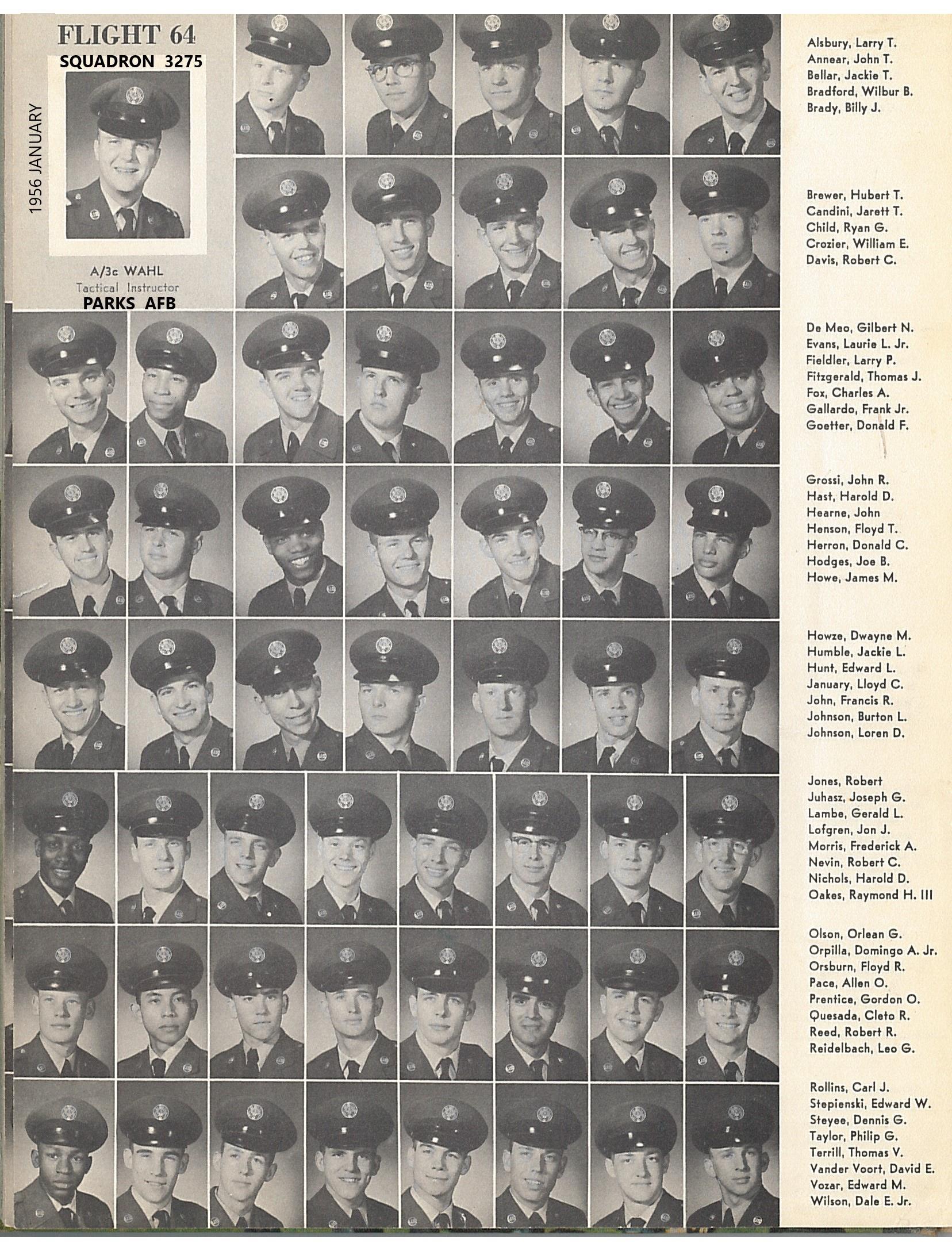 FLIGHT 64
SQUADRON 3275

1956 JANUARY

A/3c WAHL
Tactical Instructor
PARKS AFB

Alsbury, Larry T.
Annear, John T.
Bellar, Jackie T.
Bradford, Wilbur B.
Brady, Billy J.

Brewer, Hubert T.
Candini, Jarett T.
Child, Ryan G.
Crozier, William E.
Davis, Robert C.

De Meo, Gilbert N.
Evans, Laurie L. Jr.
Fieldler, Larry P.
Fitzgerald, Thomas J.
Fox, Charles A.
Gallardo, Frank Jr.
Goetter, Donald F.

Grossi, John R.
Hast, Harold D.
Hearne, John
Henson, Floyd T.
Herron, Donald C.
Hodges, Joe B.
Howe, James M.

Howze, Dwayne M.
Humble, Jackie L.
Hunt, Edward L.
January, Lloyd C.
John, Francis R.
Johnson, Burton L.
Johnson, Loren D.

Jones, Robert
Juhasz, Joseph G.
Lambe, Gerald L.
Lofgren, Jon J.
Morris, Frederick A.
Nevin, Robert C.
Nichols, Harold D.
Oakes, Raymond H. III

Olson, Orlean G.
Orpilla, Domingo A. Jr.
Orsburn, Floyd R.
Pace, Allen O.
Prentice, Gordon O.
Quesada, Cleto R.
Reed, Robert R.
Reidelbach, Leo G.

Rollins, Carl J.
Stepienski, Edward W.
Steyee, Dennis G.
Taylor, Philip G.
Terrill, Thomas V.
Vander Voort, David E.
Vozar, Edward M.
Wilson, Dale E. Jr.